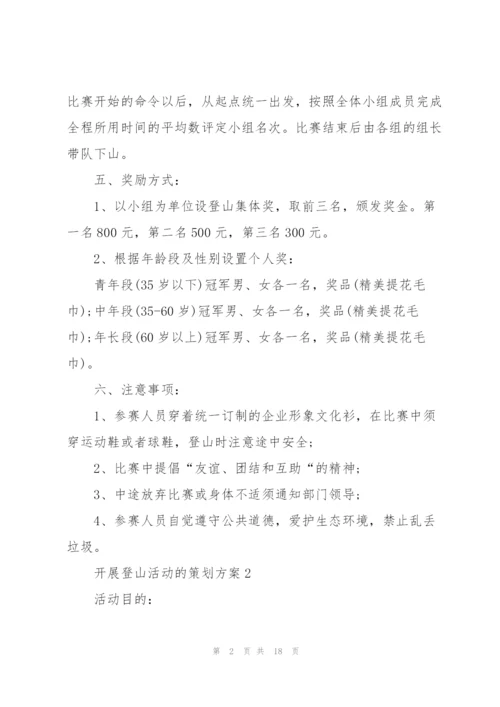 比赛开始的命令以后，从起点统一出发，按照全体小组成员完成全程所用时间的平均数评定小组名次。比赛结束后由各组的组长带队下山。

五、奖励方式：

1、以小组为单位设登山集体奖，取前三名，颁发奖金。第一名800元，第二名500元，第三名300元。

2、根据年龄段及性别设置个人奖：

青年段(35岁以下)冠军男、女各一名，奖品(精美提花毛巾)；中年段(35-60岁)冠军男、女各一名，奖品(精美提花毛巾)；年长段(60岁以上)冠军男、女各一名，奖品(精美提花毛巾)。

六、注意事项：

1、参赛人员穿着统一订制的企业形象文化衫，在比赛中须穿运动鞋或者球鞋，登山时注意途中安全；

2、比赛中提倡“友谊、团结和互助“的精神；

3、中途放弃比赛或身体不适须通知部门领导；

4、参赛人员自觉遵守公共道德，爱护生态环境，禁止乱丢垃圾。

开展登山活动的策划方案2

活动目的：

第 2 页 共 18 页